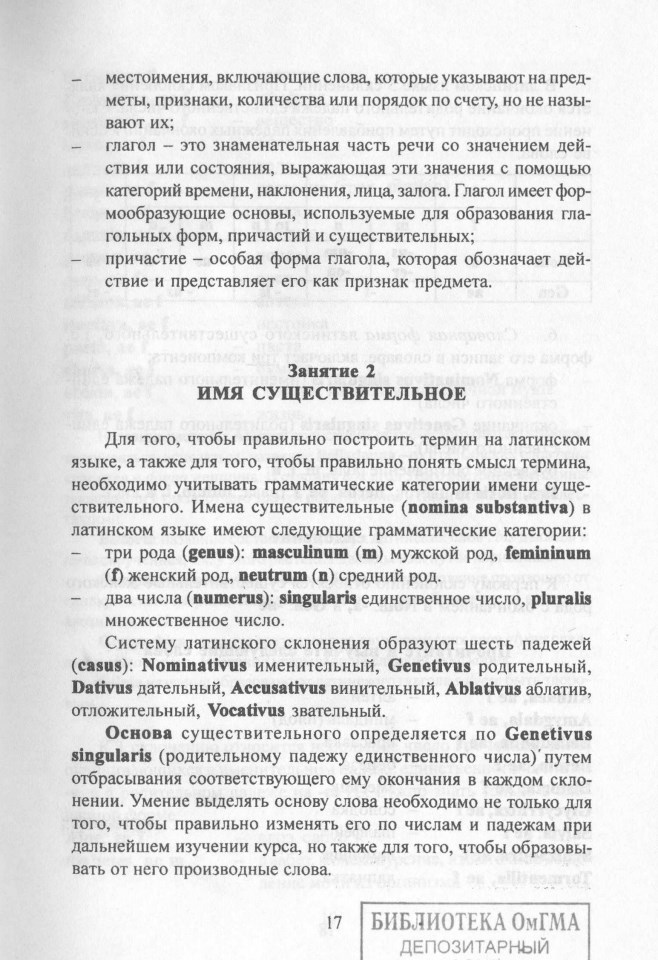 – местоимения, включающие слова, которые указывают на предметы, признаки, количества или порядок по счету, но не называют их;

– глагол – это знаменательная часть речи со значением действия или состояния, выражающая эти значения с помощью категорий времени, наклонения, лица, залога. Глагол имеет формообразующие основы, используемые для образования глагольных форм, причастий и существительных;

– причастие – особая форма глагола, которая обозначает действие и представляет его как признак предмета.

Занятие 2
ИМЯ СУЩЕСТВИТЕЛЬНОЕ

Для того, чтобы правильно построить термин на латинском языке, а также для того, чтобы правильно понять смысл термина, необходимо учитывать грамматические категории имени существительного. Имена существительные (nomina substantiva) в латинском языке имеют следующие грамматические категории:

– три рода (genus): masculinum (m) мужской род, femininum (f) женский род, neutrum (n) средний род.

– два числа (numerus): singularis единственное число, pluralis множественное число.

Систему латинского склонения образуют шесть падежей (casus): Nominativus именительный, Genetivus родительный, Dativus дательный, Accusativus винительный, Ablativus аблатив, отложительный, Vocativus звательный.

Основа существительного определяется по Genetivus singularis (родительному падежу единственного числа) путем отбрасывания соответствующего ему окончания в каждом склонении. Умение выделять основу слова необходимо не только для того, чтобы правильно изменять его по числам и падежам при дальнейшем изучении курса, но также для того, чтобы образовывать от него производные слова.

17

БИБЛИОТЕКА ОмГМА
ДЕПОЗИТАРНЫЙ